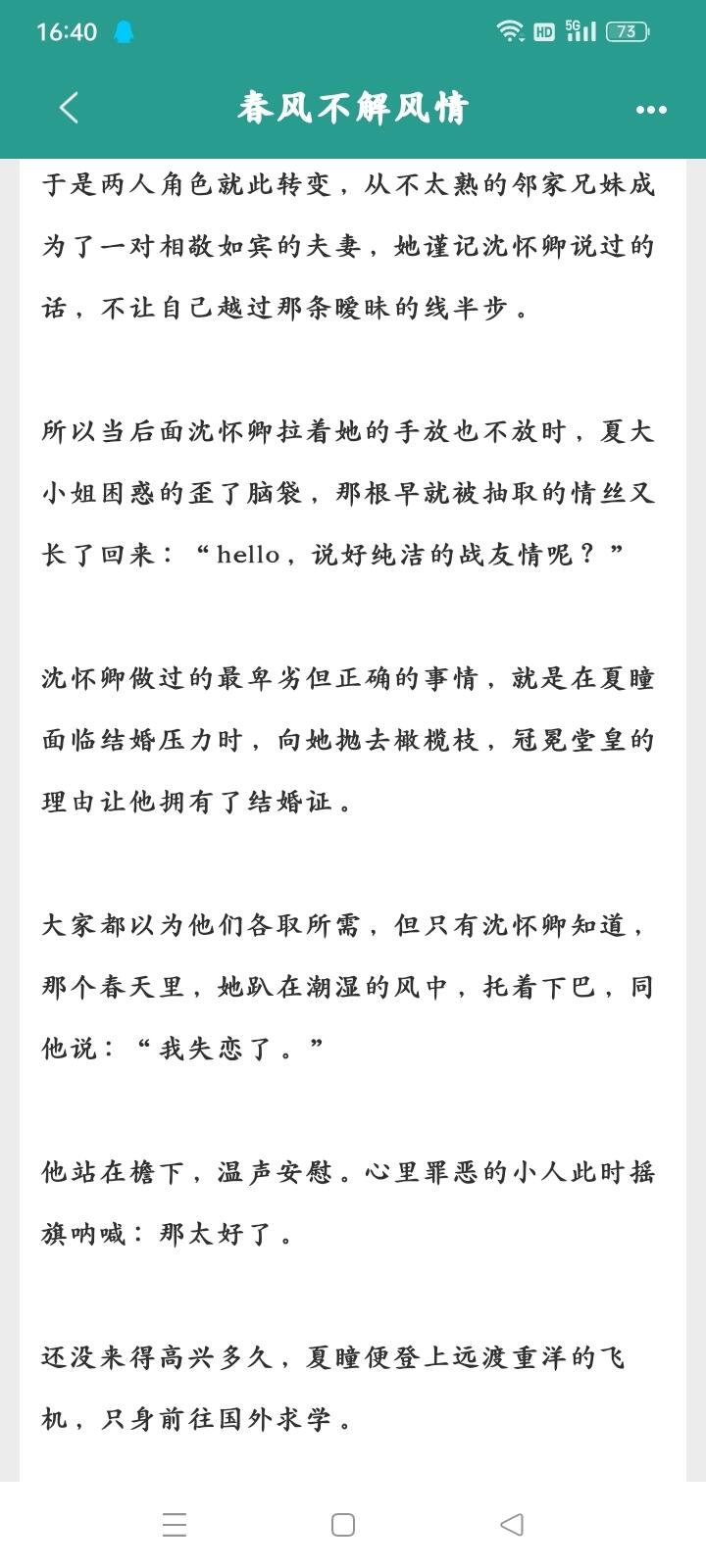 16:40 HD 5G 73

春风不解风情

于是两人角色就此转变，从不太熟的邻家兄妹成为了一对相敬如宾的夫妻，她谨记沈怀卿说过的话，不让自己越过那条暧昧的线半步。

所以当后面沈怀卿拉着她的手放也不放时，夏大小姐困惑的歪了脑袋，那根早就被抽取的情丝又长了回来：“hello，说好纯洁的战友情呢？”

沈怀卿做过的最卑劣但正确的事情，就是在夏瞳面临结婚压力时，向她抛去橄榄枝，冠冕堂皇的理由让他拥有了结婚证。

大家都以为他们各取所需，但只有沈怀卿知道，那个春天里，她趴在潮湿的风中，托着下巴，同他说：“我失恋了。”

他站在檐下，温声安慰。心里罪恶的小人此时摇旗呐喊：那太好了。

还没来得高兴多久，夏瞳便登上远渡重洋的飞机，只身前往国外求学。